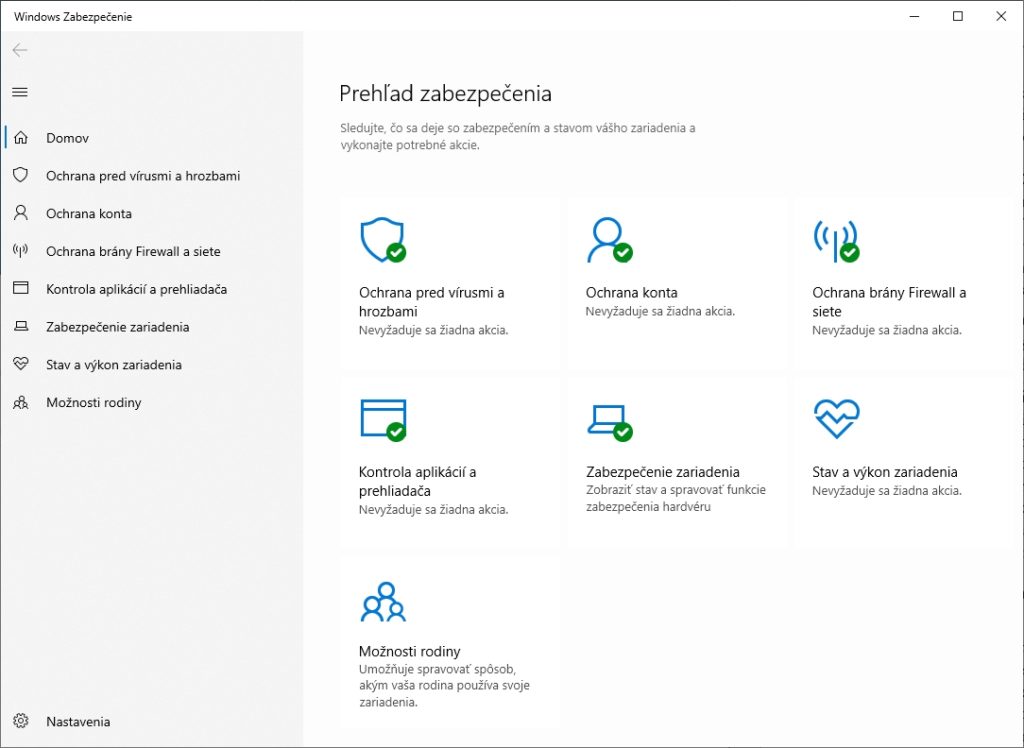 Windows Zabezpečenie

Domov
Ochrana pred vírusmi a hrozbami
Ochrana konta
Ochrana brány Firewall a siete
Kontrola aplikácií a prehliadača
Zabezpečenie zariadenia
Stav a výkon zariadenia
Možnosti rodiny

Nastavenia

Prehľad zabezpečenia

Sledujte, čo sa deje so zabezpečením a stavom vášho zariadenia a vykonajte potrebné akcie.

Ochrana pred vírusmi a hrozbami
Nevyžaduje sa žiadna akcia.

Ochrana konta
Nevyžaduje sa žiadna akcia.

Ochrana brány Firewall a siete
Nevyžaduje sa žiadna akcia.

Kontrola aplikácií a prehliadača
Nevyžaduje sa žiadna akcia.

Zabezpečenie zariadenia
Zobraziť stav a spravovať funkcie zabezpečenia hardvéru

Stav a výkon zariadenia
Nevyžaduje sa žiadna akcia.

Možnosti rodiny
Umožňuje spravovať spôsob, akým vaša rodina používa svoje zariadenia.